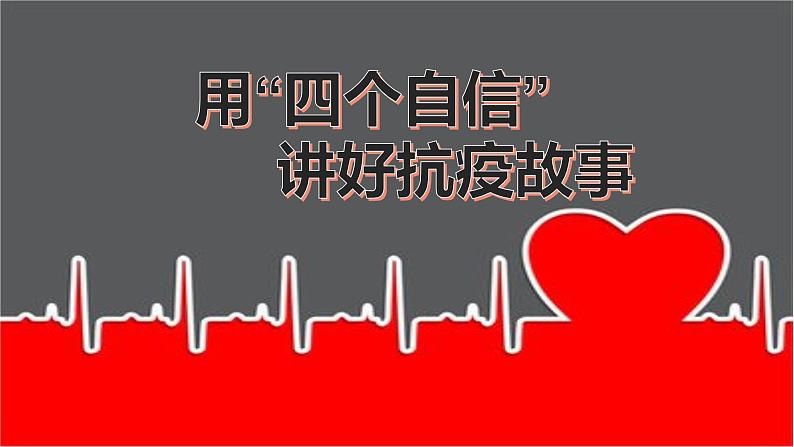 用“四个自信”
讲好抗疫故事